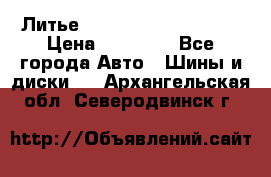 Литье
Цена Все города Авто Шины и диски Архангельская обл Северодвинск г

http://Объявлений.сайт